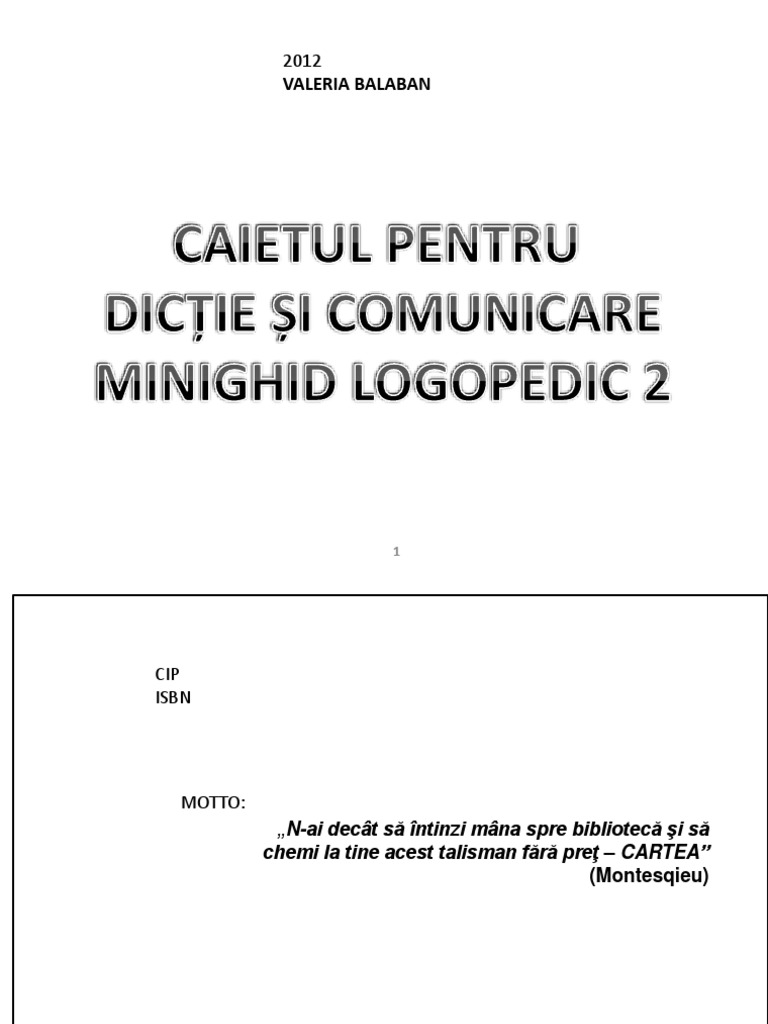 2012
VALERIA BALABAN

CAIETUL PENTRU DICȚIE ȘI COMUNICARE MINIGHID LOGOPEDIC 2

1

CIP
ISBN

MOTTO:

„N-ai decât să întinzi mâna spre bibliotecă şi să chemi la tine acest talisman fără preţ – CARTEA”
(Montesqieu)